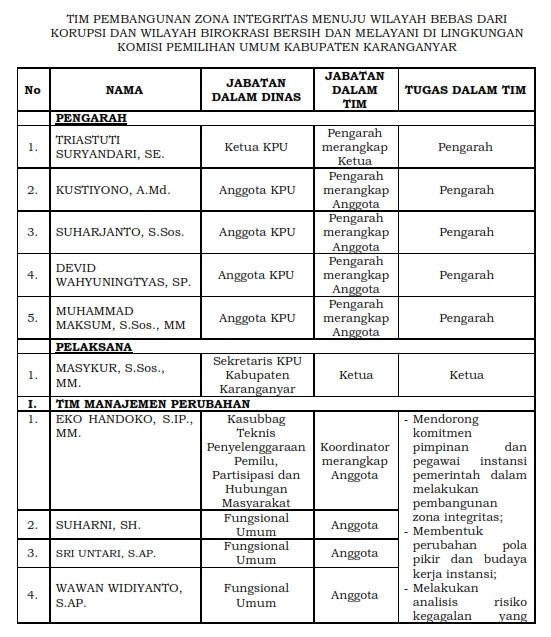 TIM PEMBANGUNAN ZONA INTEGRITAS MENUJU WILAYAH BEBAS DARI KORUPSI DAN WILAYAH BIROKRASI BERSIH DAN MELAYANI DI LINGKUNGAN KOMISI PEMILIHAN UMUM KABUPATEN KARANGANYAR

| No | NAMA | JABATAN DALAM DINAS | JABATAN DALAM TIM | TUGAS DALAM TIM |
|---|---|---|---|---|
| | PENGARAH | | | |
| 1. | TRIASTUTI SURYANDARI, SE. | Ketua KPU | Pengarah merangkap Ketua | Pengarah |
| 2. | KUSTIYONO, A.Md. | Anggota KPU | Pengarah merangkap Anggota | Pengarah |
| 3. | SUHARJANTO, S.Sos. | Anggota KPU | Pengarah merangkap Anggota | Pengarah |
| 4. | DEVID WAHYUNINGTYAS, SP. | Anggota KPU | Pengarah merangkap Anggota | Pengarah |
| 5. | MUHAMMAD MAKSUM, S.Sos., MM | Anggota KPU | Pengarah merangkap Anggota | Pengarah |
| | PELAKSANA | | | |
| 1. | MASYKUR, S.Sos., MM. | Sekretaris KPU Kabupaten Karanganyar | Ketua | Ketua |
| I. | TIM MANAJEMEN PERUBAHAN | | | |
| 1. | EKO HANDOKO, S.IP., MM. | Kasubbag Teknis Penyelenggaraan Pemilu, Partisipasi dan Hubungan Masyarakat | Koordinator merangkap Anggota | - Mendorong komitmen pimpinan dan pegawai instansi pemerintah dalam melakukan pembangunan zona integritas; - Membentuk perubahan pola pikir dan budaya kerja instansi; - Melakukan analisis risiko kegagalan yang |
| 2. | SUHARNI, SH. | Fungsional Umum | Anggota | |
| 3. | SRI UNTARI, S.AP. | Fungsional Umum | Anggota | |
| 4. | WAWAN WIDIYANTO, S.AP. | Fungsional Umum | Anggota | |